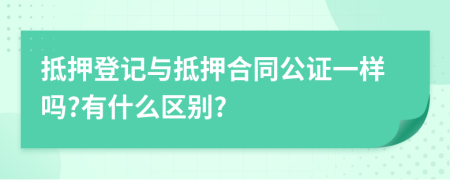 抵押登记与抵押合同公证一样吗?有什么区别?